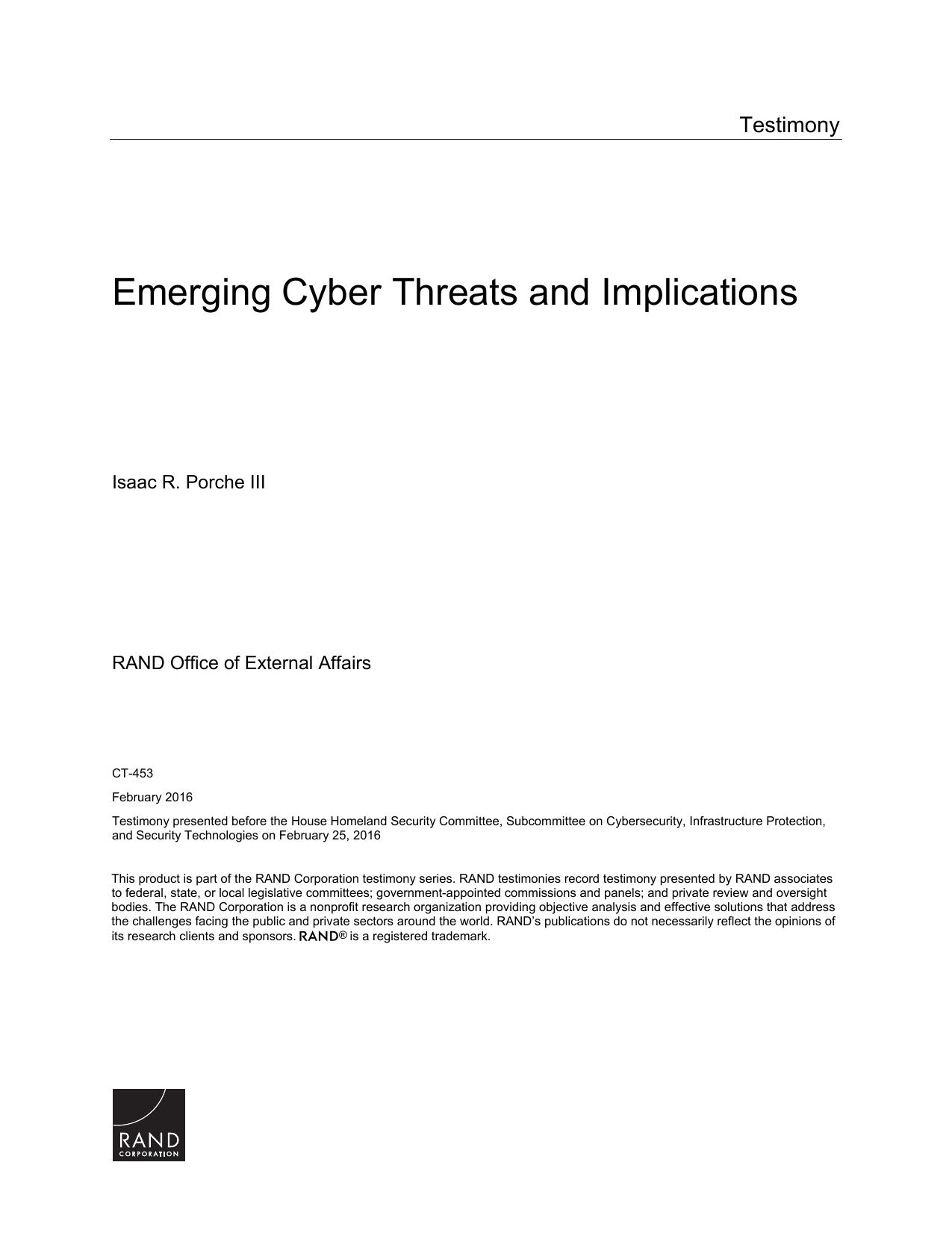 Testimony

Emerging Cyber Threats and Implications

Isaac R. Porche III

RAND Office of External Affairs

CT-453

February 2016

Testimony presented before the House Homeland Security Committee, Subcommittee on Cybersecurity, Infrastructure Protection, and Security Technologies on February 25, 2016

This product is part of the RAND Corporation testimony series. RAND testimonies record testimony presented by RAND associates to federal, state, or local legislative committees; government-appointed commissions and panels; and private review and oversight bodies. The RAND Corporation is a nonprofit research organization providing objective analysis and effective solutions that address the challenges facing the public and private sectors around the world. RAND's publications do not necessarily reflect the opinions of its research clients and sponsors. RAND® is a registered trademark.

RAND
CORPORATION